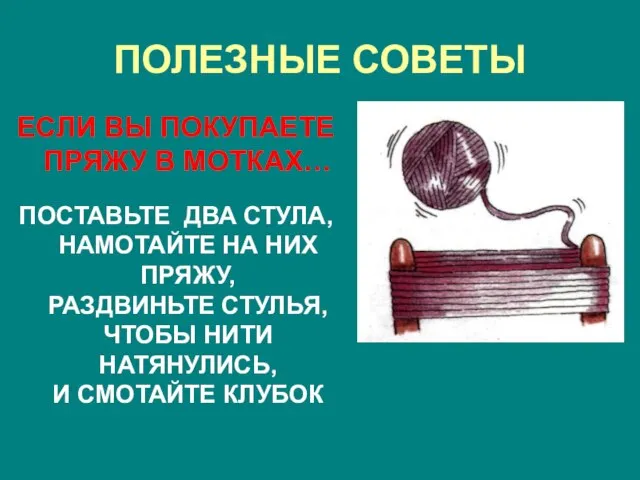 ПОЛЕЗНЫЕ СОВЕТЫ

ЕСЛИ ВЫ ПОКУПАЕТЕ ПРЯЖУ В МОТКАХ…

ПОСТАВЬТЕ ДВА СТУЛА, НАМОТАЙТЕ НА НИХ ПРЯЖУ, РАЗДВИНЬТЕ СТУЛЬЯ, ЧТОБЫ НИТИ НАТЯНУЛИСЬ, И СМОТАЙТЕ КЛУБОК